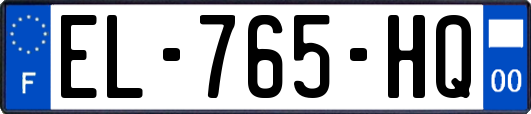 F
EL-765-HQ
00